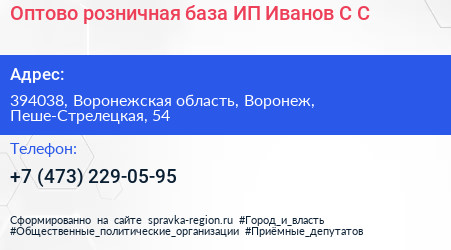 Оптово розничная база ИП Иванов С С

Адрес:

394038, Воронежская область, Воронеж, Пеше-Стрелецкая, 54

Телефон:

+7 (473) 229-05-95

Сформированно на сайте spravka-region.ru #Город_и_власть #Общественные_политические_организации #Приёмные_депутатов